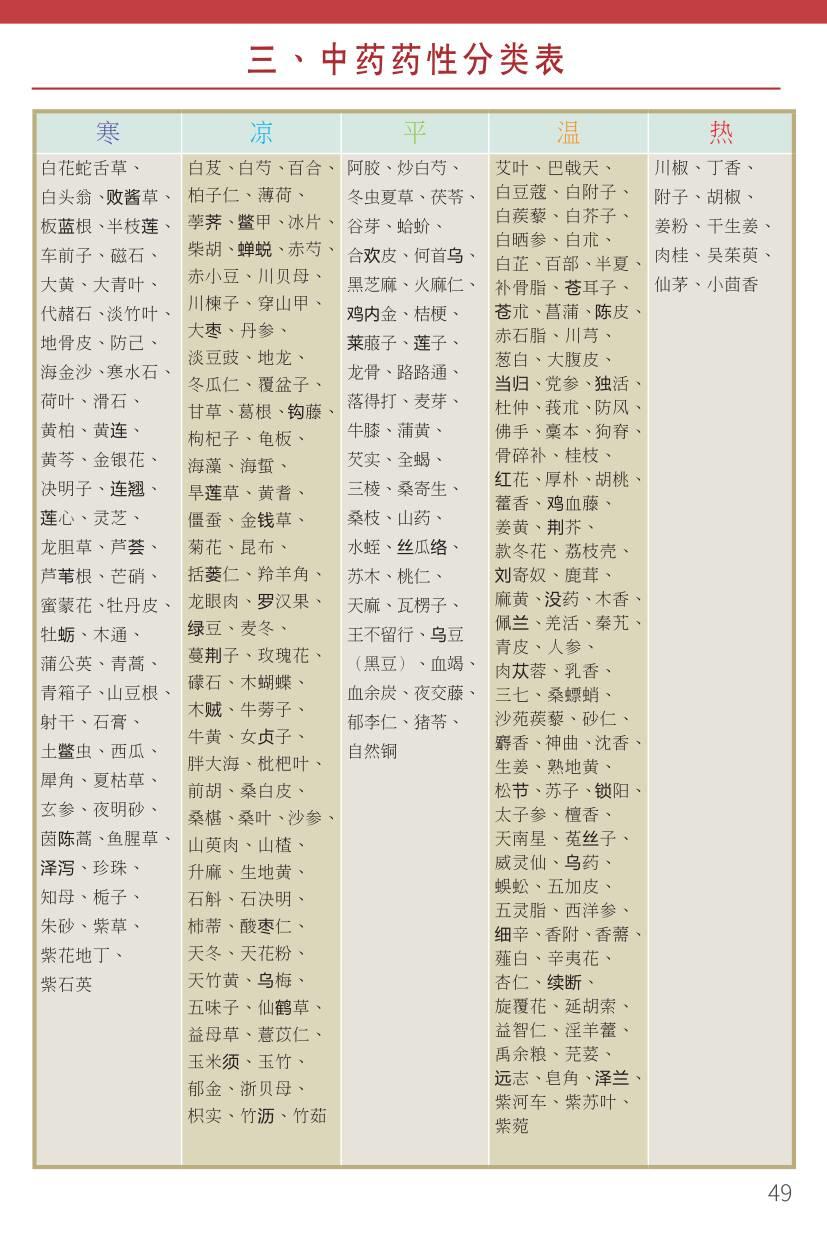 三、中药药性分类表

| 寒 | 凉 | 平 | 温 | 热 |
|---|---|---|---|---|
| 白花蛇舌草、白头翁、败酱草、板蓝根、半枝莲、车前子、磁石、大黄、大青叶、代赭石、淡竹叶、地骨皮、防己、海金沙、寒水石、荷叶、滑石、黄柏、黄连、黄芩、金银花、决明子、连翘、莲心、灵芝、龙胆草、芦荟、芦苇根、芒硝、蜜蒙花、牡丹皮、牡蛎、木通、蒲公英、青蒿、青葙子、山豆根、射干、石膏、土鳖虫、西瓜、犀角、夏枯草、玄参、夜明砂、茵陈蒿、鱼腥草、泽泻、珍珠、知母、栀子、朱砂、紫草、紫花地丁、紫石英 | 白芨、白芍、百合、柏子仁、薄荷、荸荠、鳖甲、冰片、柴胡、蝉蜕、赤芍、赤小豆、川贝母、川楝子、穿山甲、大枣、丹参、淡豆豉、地龙、冬瓜仁、覆盆子、甘草、葛根、钩藤、枸杞子、龟板、海藻、海蜇、旱莲草、黄耆、僵蚕、金钱草、菊花、昆布、括蒌仁、羚羊角、龙眼肉、罗汉果、绿豆、麦冬、蔓荆子、玫瑰花、礞石、木蝴蝶、木贼、牛蒡子、牛黄、女贞子、胖大海、枇杷叶、前胡、桑白皮、桑椹、桑叶、沙参、山萸肉、山楂、升麻、生地黄、石斛、石决明、柿蒂、酸枣仁、天冬、天花粉、天竹黄、乌梅、五味子、仙鹤草、益母草、薏苡仁、玉米须、玉竹、郁金、浙贝母、枳实、竹沥、竹茹 | 阿胶、炒白芍、冬虫夏草、茯苓、谷芽、蛤蚧、合欢皮、何首乌、黑芝麻、火麻仁、鸡内金、桔梗、莱菔子、莲子、龙骨、路路通、落得打、麦芽、牛膝、蒲黄、芡实、全蝎、三棱、桑寄生、桑枝、山药、水蛭、丝瓜络、苏木、桃仁、天麻、瓦楞子、王不留行、乌豆（黑豆）、血竭、血余炭、夜交藤、郁李仁、猪苓、自然铜 | 艾叶、巴戟天、白豆蔻、白附子、白蒺藜、白芥子、白晒参、白朮、白芷、百部、半夏、补骨脂、苍耳子、苍朮、菖蒲、陈皮、赤石脂、川芎、葱白、大腹皮、当归、党参、独活、杜仲、莪朮、防风、佛手、藁本、狗脊、骨碎补、桂枝、红花、厚朴、胡桃、藿香、鸡血藤、姜黄、荆芥、款冬花、荔枝壳、刘寄奴、鹿茸、麻黄、没药、木香、佩兰、羌活、秦艽、青皮、人参、肉苁蓉、乳香、三七、桑螵蛸、沙苑蒺藜、砂仁、麝香、神曲、沈香、生姜、熟地黄、松节、苏子、锁阳、太子参、檀香、天南星、菟丝子、威灵仙、乌药、蜈蚣、五加皮、五灵脂、西洋参、细辛、香附、香薷、薤白、辛夷花、杏仁、续断、旋覆花、延胡索、益智仁、淫羊藿、禹余粮、芫荽、远志、皂角、泽兰、紫河车、紫苏叶、紫菀 | 川椒、丁香、附子、胡椒、姜粉、干生姜、肉桂、吴茱萸、仙茅、小茴香 |

49